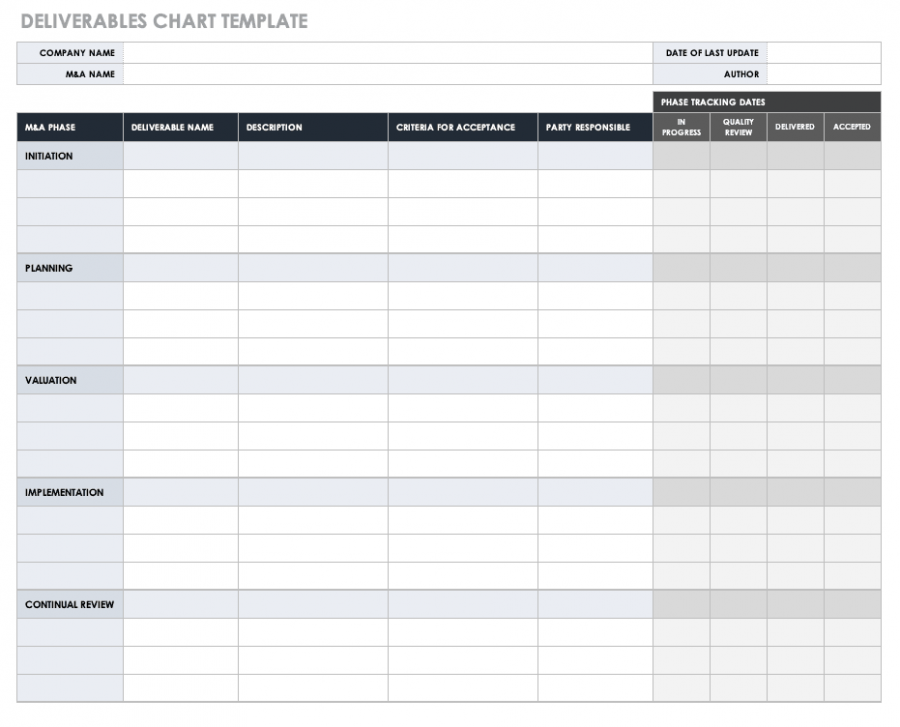 DELIVERABLES CHART TEMPLATE

| COMPANY NAME | | DATE OF LAST UPDATE | |
|---|---|---|---|
| M&A NAME | | AUTHOR | |

PHASE TRACKING DATES

| M&A PHASE | DELIVERABLE NAME | DESCRIPTION | CRITERIA FOR ACCEPTANCE | PARTY RESPONSIBLE | IN PROGRESS | QUALITY REVIEW | DELIVERED | ACCEPTED |
|---|---|---|---|---|---|---|---|---|
| INITIATION | | | | | | | | |
| | | | | | | | | |
| | | | | | | | | |
| | | | | | | | | |
| PLANNING | | | | | | | | |
| | | | | | | | | |
| | | | | | | | | |
| | | | | | | | | |
| VALUATION | | | | | | | | |
| | | | | | | | | |
| | | | | | | | | |
| | | | | | | | | |
| IMPLEMENTATION | | | | | | | | |
| | | | | | | | | |
| | | | | | | | | |
| | | | | | | | | |
| CONTINUAL REVIEW | | | | | | | | |
| | | | | | | | | |
| | | | | | | | | |
| | | | | | | | | |